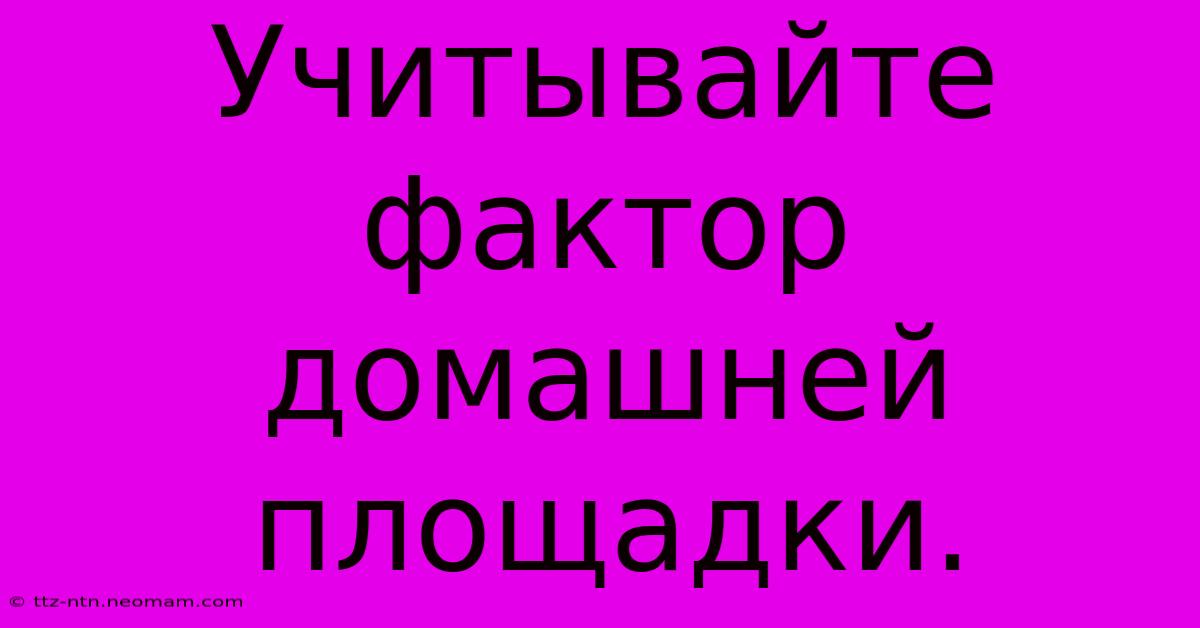 Учитывайте фактор домашней площадки.

© ttz-ntn.neomam.com